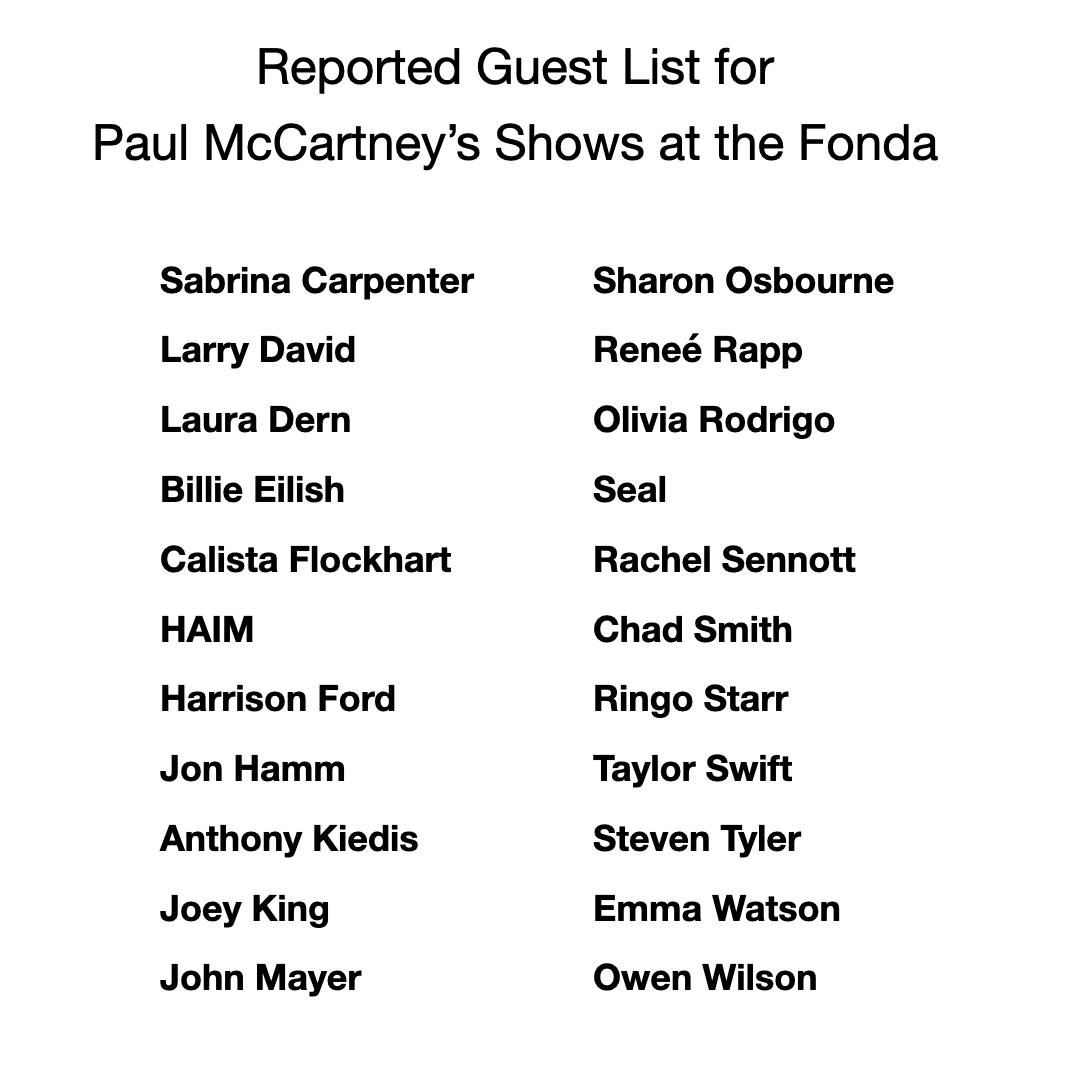 Reported Guest List for
Paul McCartney's Shows at the Fonda

Sabrina Carpenter
Larry David
Laura Dern
Billie Eilish
Calista Flockhart
HAIM
Harrison Ford
Jon Hamm
Anthony Kiedis
Joey King
John Mayer

Sharon Osbourne
Reneé Rapp
Olivia Rodrigo
Seal
Rachel Sennott
Chad Smith
Ringo Starr
Taylor Swift
Steven Tyler
Emma Watson
Owen Wilson